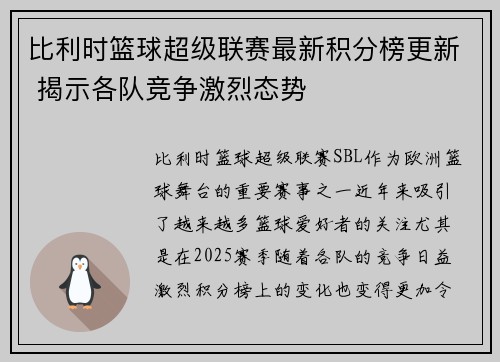 比利时篮球超级联赛最新积分榜更新 揭示各队竞争激烈态势

比利时篮球超级联赛SBL作为欧洲篮球舞台的重要赛事之一近年来吸引了越来越多篮球爱好者的关注尤其是在2025赛季随着各队的竞争日益激烈积分榜上的变化也变得更加令